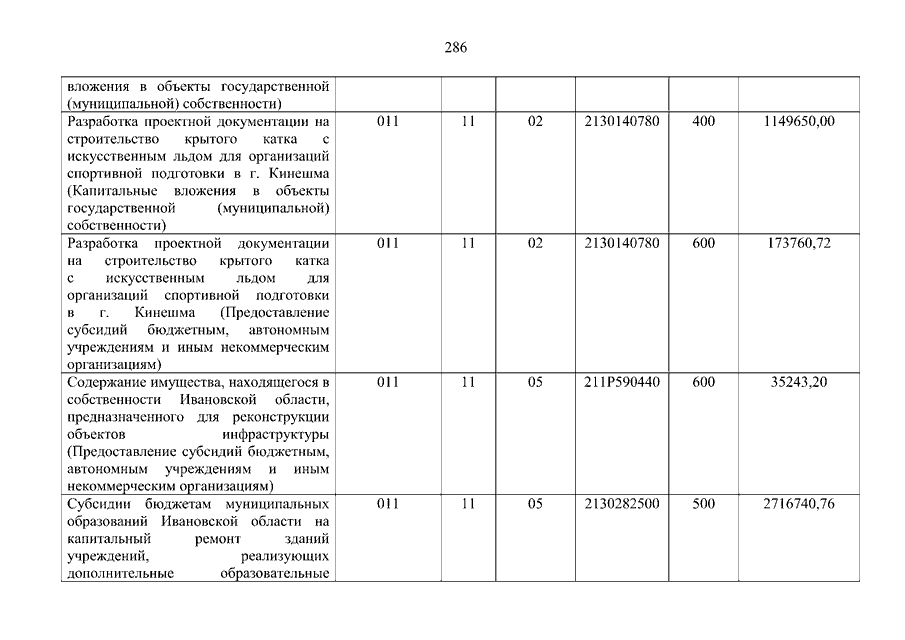 286

| | | | | | | |
|---|---|---|---|---|---|---|
| вложения в объекты государственной (муниципальной) собственности) | | | | | | |
| Разработка проектной документации на строительство крытого катка с искусственным льдом для организаций спортивной подготовки в г. Кинешма (Капитальные вложения в объекты государственной (муниципальной) собственности) | 011 | 11 | 02 | 2130140780 | 400 | 1149650,00 |
| Разработка проектной документации на строительство крытого катка с искусственным льдом для организаций спортивной подготовки в г. Кинешма (Предоставление субсидий бюджетным, автономным учреждениям и иным некоммерческим организациям) | 011 | 11 | 02 | 2130140780 | 600 | 173760,72 |
| Содержание имущества, находящегося в собственности Ивановской области, предназначенного для реконструкции объектов инфраструктуры (Предоставление субсидий бюджетным, автономным учреждениям и иным некоммерческим организациям) | 011 | 11 | 05 | 211P590440 | 600 | 35243,20 |
| Субсидии бюджетам муниципальных образований Ивановской области на капитальный ремонт зданий учреждений, реализующих дополнительные образовательные | 011 | 11 | 05 | 2130282500 | 500 | 2716740,76 |